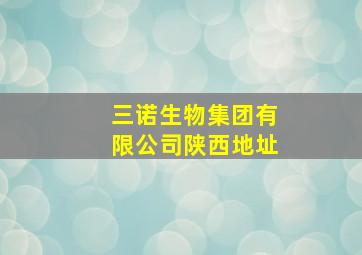 三诺生物集团有限公司陕西地址